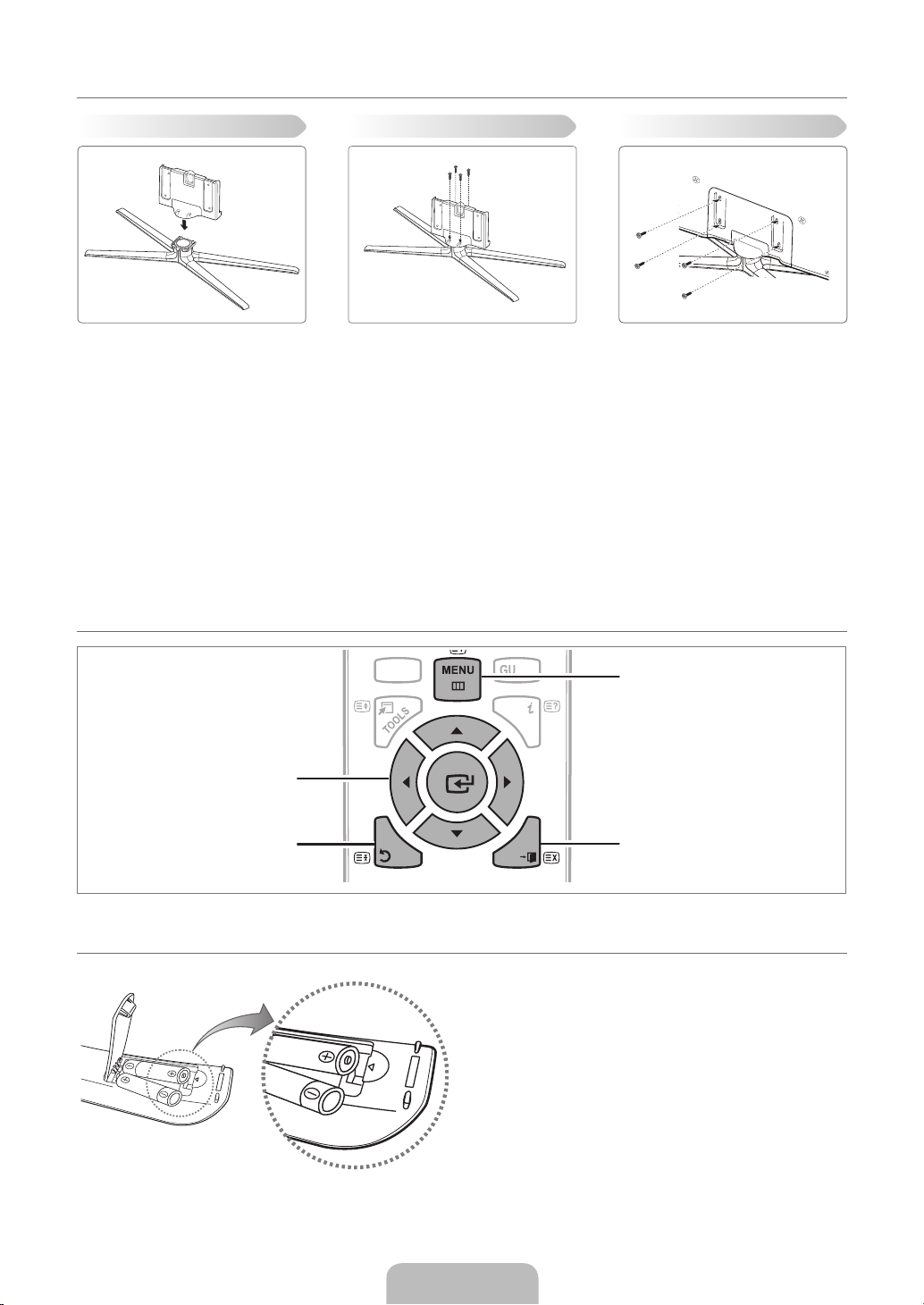 MENU

GU

TOOLS